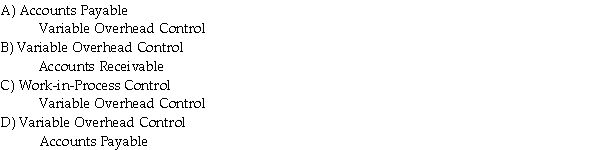 A) Accounts Payable
Variable Overhead Control
B) Variable Overhead Control
Accounts Receivable
C) Work-in-Process Control
Variable Overhead Control
D) Variable Overhead Control
Accounts Payable